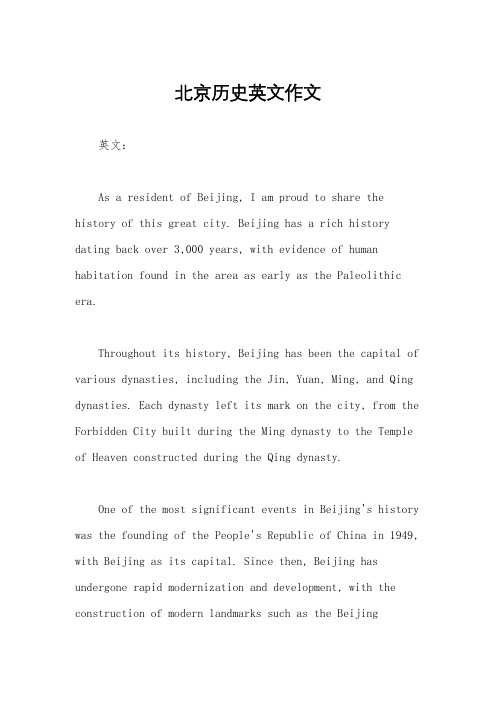 北京历史英文作文

英文：

As a resident of Beijing, I am proud to share the history of this great city. Beijing has a rich history dating back over 3,000 years, with evidence of human habitation found in the area as early as the Paleolithic era.

Throughout its history, Beijing has been the capital of various dynasties, including the Jin, Yuan, Ming, and Qing dynasties. Each dynasty left its mark on the city, from the Forbidden City built during the Ming dynasty to the Temple of Heaven constructed during the Qing dynasty.

One of the most significant events in Beijing's history was the founding of the People's Republic of China in 1949, with Beijing as its capital. Since then, Beijing has undergone rapid modernization and development, with the construction of modern landmarks such as the Beijing